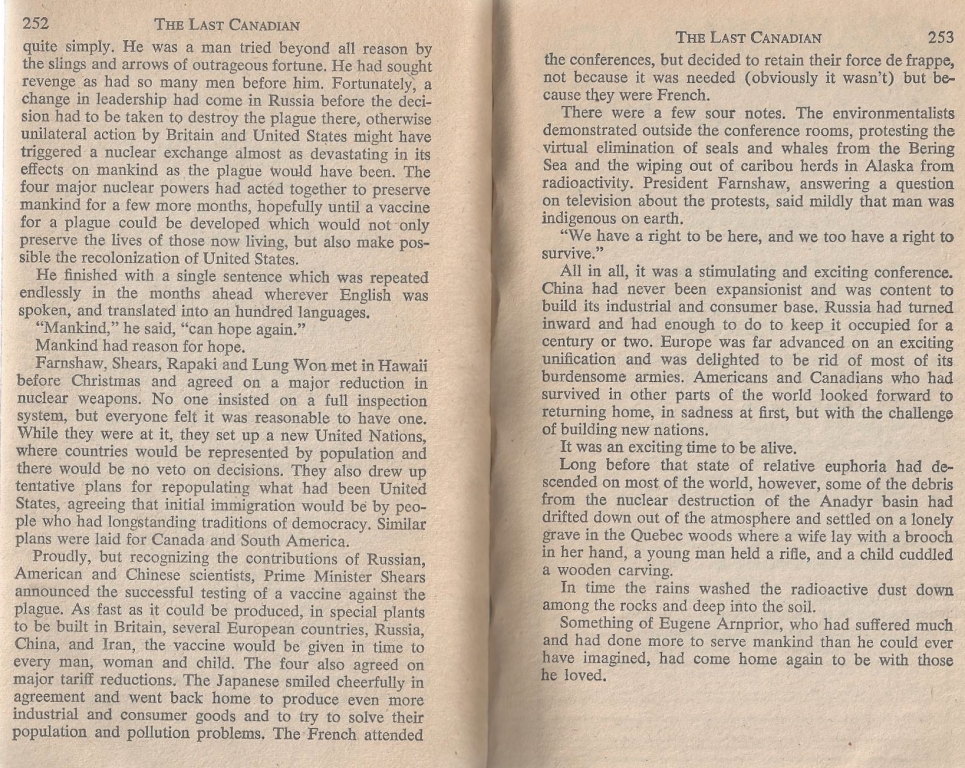 252 THE LAST CANADIAN

quite simply. He was a man tried beyond all reason by the slings and arrows of outrageous fortune. He had sought revenge as had so many men before him. Fortunately, a change in leadership had come in Russia before the decision had to be taken to destroy the plague there, otherwise unilateral action by Britain and United States might have triggered a nuclear exchange almost as devastating in its effects on mankind as the plague would have been. The four major nuclear powers had acted together to preserve mankind for a few more months, hopefully until a vaccine for a plague could be developed which would not only preserve the lives of those now living, but also make possible the recolonization of United States.

He finished with a single sentence which was repeated endlessly in the months ahead wherever English was spoken, and translated into an hundred languages.

"Mankind," he said, "can hope again."

Mankind had reason for hope.

Farnshaw, Shears, Rapaki and Lung Won met in Hawaii before Christmas and agreed on a major reduction in nuclear weapons. No one insisted on a full inspection system, but everyone felt it was reasonable to have one. While they were at it, they set up a new United Nations, where countries would be represented by population and there would be no veto on decisions. They also drew up tentative plans for repopulating what had been United States, agreeing that initial immigration would be by people who had longstanding traditions of democracy. Similar plans were laid for Canada and South America.

Proudly, but recognizing the contributions of Russian, American and Chinese scientists, Prime Minister Shears announced the successful testing of a vaccine against the plague. As fast as it could be produced, in special plants to be built in Britain, several European countries, Russia, China, and Iran, the vaccine would be given in time to every man, woman and child. The four also agreed on major tariff reductions. The Japanese smiled cheerfully in agreement and went back home to produce even more industrial and consumer goods and to try to solve their population and pollution problems. The French attended

THE LAST CANADIAN 253

the conferences, but decided to retain their force de frappe, not because it was needed (obviously it wasn't) but because they were French.

There were a few sour notes. The environmentalists demonstrated outside the conference rooms, protesting the virtual elimination of seals and whales from the Bering Sea and the wiping out of caribou herds in Alaska from radioactivity. President Farnshaw, answering a question on television about the protests, said mildly that man was indigenous on earth.

"We have a right to be here, and we too have a right to survive."

All in all, it was a stimulating and exciting conference. China had never been expansionist and was content to build its industrial and consumer base. Russia had turned inward and had enough to do to keep it occupied for a century or two. Europe was far advanced on an exciting unification and was delighted to be rid of most of its burdensome armies. Americans and Canadians who had survived in other parts of the world looked forward to returning home, in sadness at first, but with the challenge of building new nations.

It was an exciting time to be alive.

Long before that state of relative euphoria had descended on most of the world, however, some of the debris from the nuclear destruction of the Anadyr basin had drifted down out of the atmosphere and settled on a lonely grave in the Quebec woods where a wife lay with a brooch in her hand, a young man held a rifle, and a child cuddled a wooden carving.

In time the rains washed the radioactive dust down among the rocks and deep into the soil.

Something of Eugene Arnprior, who had suffered much and had done more to serve mankind than he could ever have imagined, had come home again to be with those he loved.